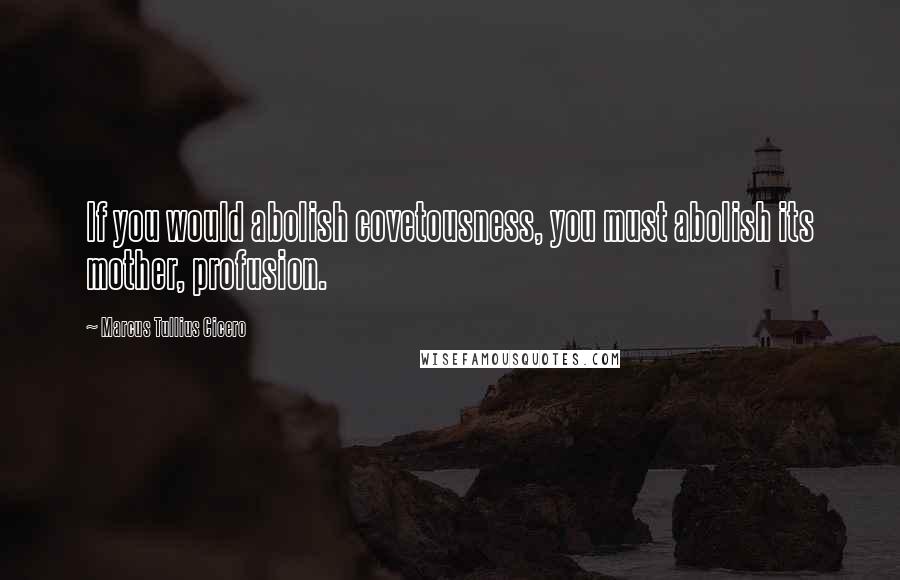 If you would abolish covetousness, you must abolish its mother, profusion.

~ Marcus Tullius Cicero

WISEFAMOUSQUOTES.COM